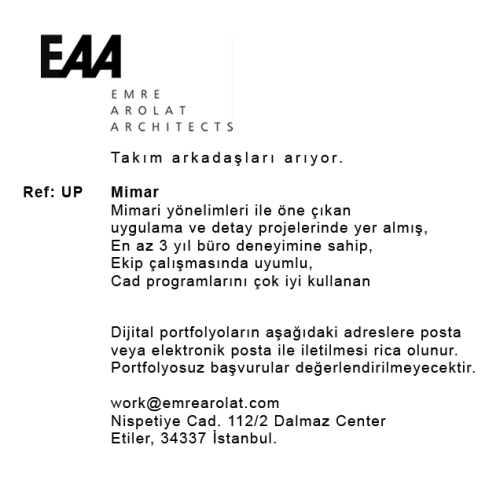 EAA

EMRE
AROLAT
ARCHITECTS

Takım arkadaşları arıyor.

Ref: UP

Mimar
Mimari yönelimleri ile öne çıkan
uygulama ve detay projelerinde yer almış,
En az 3 yıl büro deneyimine sahip,
Ekip çalışmasında uyumlu,
Cad programlarını çok iyi kullanan

Dijital portfolyoların aşağıdaki adreslere posta veya elektronik posta ile iletilmesi rica olunur. Portfolyosuz başvurular değerlendirilmeyecektir.

work@emrearolat.com
Nispetiye Cad. 112/2 Dalmaz Center
Etiler, 34337 İstanbul.